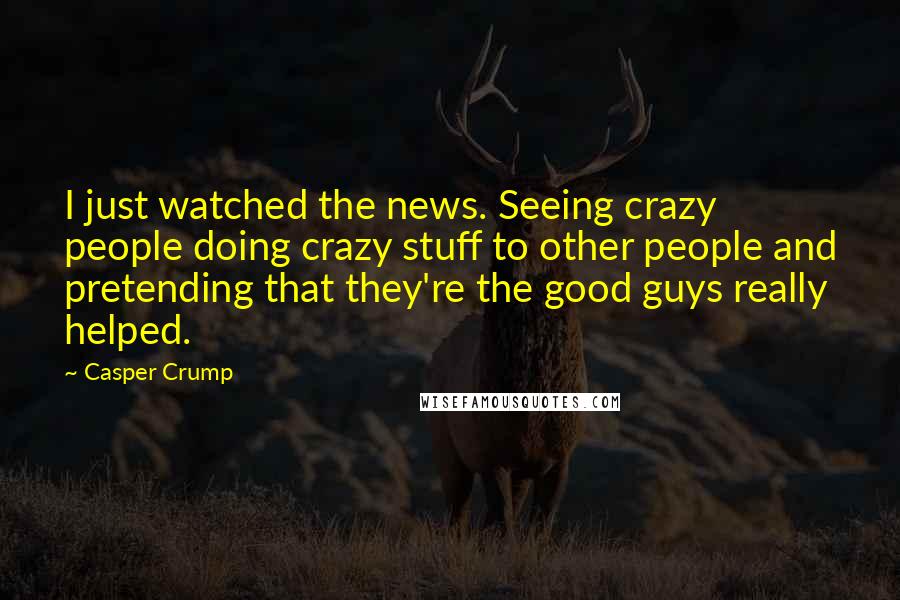 I just watched the news. Seeing crazy people doing crazy stuff to other people and pretending that they're the good guys really helped.

~ Casper Crump

WISEFAMOUSQUOTES.COM